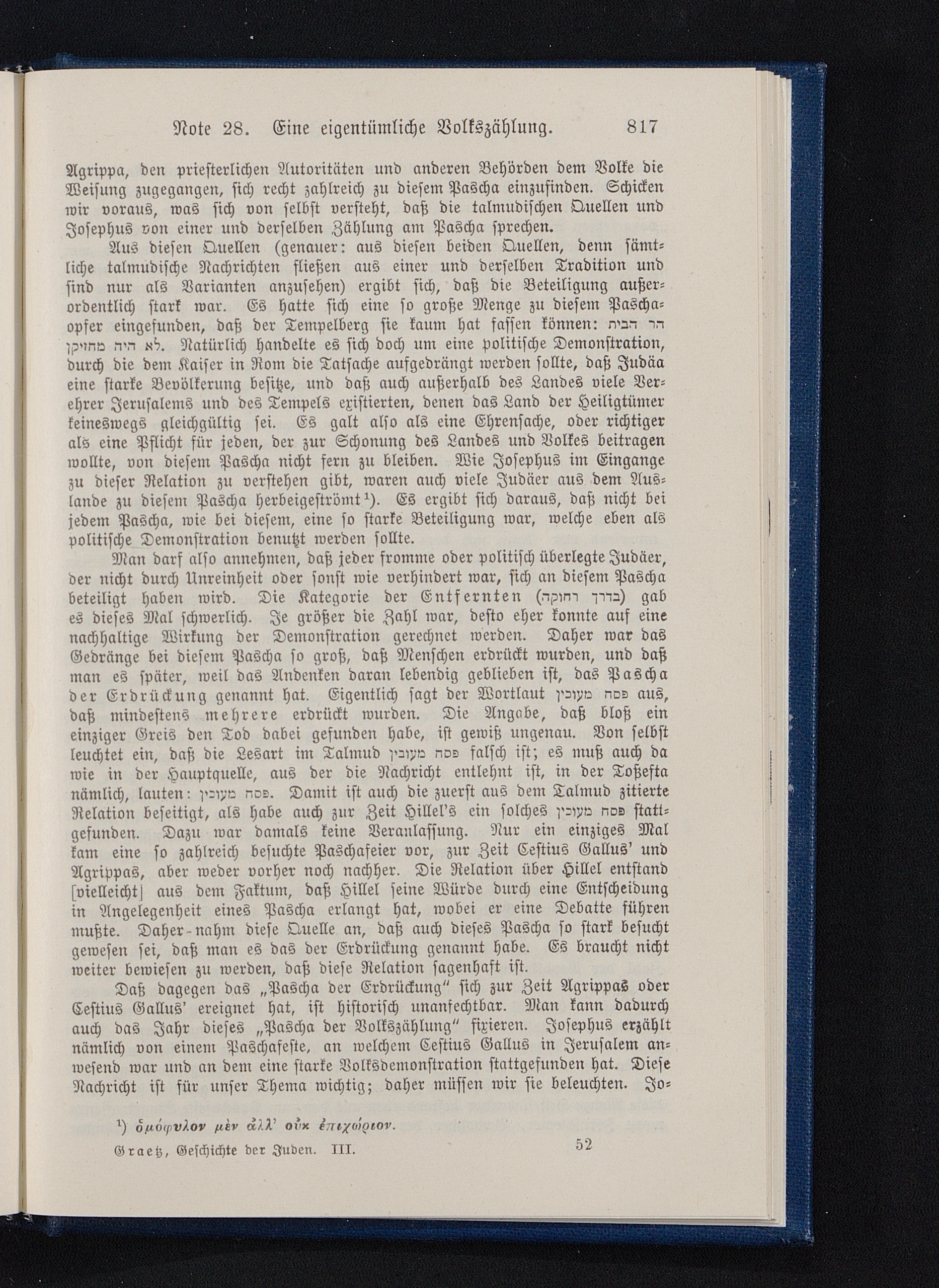 Note 28. Eine eigentümliche Volkszählung. 817

Agrippa, den priesterlichen Autoritäten und anderen Behörden dem Volke die Weisung zugegangen, sich recht zahlreich zu diesem Pascha einzufinden. Schicken wir voraus, was sich von selbst versteht, daß die talmudischen Quellen und Josephus von einer und derselben Zählung am Pascha sprechen.

Aus diesen Quellen (genauer: aus diesen beiden Quellen, denn sämtliche talmudische Nachrichten fließen aus einer und derselben Tradition und sind nur als Varianten anzusehen) ergibt sich, daß die Beteiligung außerordentlich stark war. Es hatte sich eine so große Menge zu diesem Paschaopfer eingefunden, daß der Tempelberg sie kaum hat fassen können: הר הבית לא היה מחזיקן. Natürlich handelte es sich doch um eine politische Demonstration, durch die dem Kaiser in Rom die Tatsache aufgedrängt werden sollte, daß Judäa eine starke Bevölkerung besitze, und daß auch außerhalb des Landes viele Verehrer Jerusalems und des Tempels existierten, denen das Land der Heiligtümer keineswegs gleichgültig sei. Es galt also als eine Ehrensache, oder richtiger als eine Pflicht für jeden, der zur Schonung des Landes und Volkes beitragen wollte, von diesem Pascha nicht fern zu bleiben. Wie Josephus im Eingange zu dieser Relation zu verstehen gibt, waren auch viele Judäer aus dem Auslande zu diesem Pascha herbeigeströmt¹). Es ergibt sich daraus, daß nicht bei jedem Pascha, wie bei diesem, eine so starke Beteiligung war, welche eben als politische Demonstration benutzt werden sollte.

Man darf also annehmen, daß jeder fromme oder politisch überlegte Judäer, der nicht durch Unreinheit oder sonst wie verhindert war, sich an diesem Pascha beteiligt haben wird. Die Kategorie der Entfernten (בדרך רחוקה) gab es dieses Mal schwerlich. Je größer die Zahl war, desto eher konnte auf eine nachhaltige Wirkung der Demonstration gerechnet werden. Daher war das Gedränge bei diesem Pascha so groß, daß Menschen erdrückt wurden, und daß man es später, weil das Andenken daran lebendig geblieben ist, das Pascha der Erdrückung genannt hat. Eigentlich sagt der Wortlaut פסח מעוכין aus, daß mindestens mehrere erdrückt wurden. Die Angabe, daß bloß ein einziger Greis den Tod dabei gefunden habe, ist gewiß ungenau. Von selbst leuchtet ein, daß die Lesart im Talmud פסח מעובין falsch ist; es muß auch da wie in der Hauptquelle, aus der die Nachricht entlehnt ist, in der Toßefta nämlich, lauten: פסח מעוכין. Damit ist auch die zuerst aus dem Talmud zitierte Relation beseitigt, als habe auch zur Zeit Hillel's ein solches פסח מעוכין stattgefunden. Dazu war damals keine Veranlassung. Nur ein einziges Mal kam eine so zahlreich besuchte Paschafeier vor, zur Zeit Cestius Gallus' und Agrippas, aber weder vorher noch nachher. Die Relation über Hillel entstand [vielleicht] aus dem Faktum, daß Hillel seine Würde durch eine Entscheidung in Angelegenheit eines Pascha erlangt hat, wobei er eine Debatte führen mußte. Daher nahm diese Quelle an, daß auch dieses Pascha so stark besucht gewesen sei, daß man es das der Erdrückung genannt habe. Es braucht nicht weiter bewiesen zu werden, daß diese Relation sagenhaft ist.

Daß dagegen das „Pascha der Erdrückung" sich zur Zeit Agrippas oder Cestius Gallus' ereignet hat, ist historisch unanfechtbar. Man kann dadurch auch das Jahr dieses „Pascha der Volkszählung" fixieren. Josephus erzählt nämlich von einem Paschafeste, an welchem Cestius Gallus in Jerusalem anwesend war und an dem eine starke Volksdemonstration stattgefunden hat. Diese Nachricht ist für unser Thema wichtig; daher müssen wir sie beleuchten. Jo-

¹) ὁμόφυλον μὲν ἀλλ' οὐκ ἐπιχώριον.

Graetz, Geschichte der Juden. III. 52